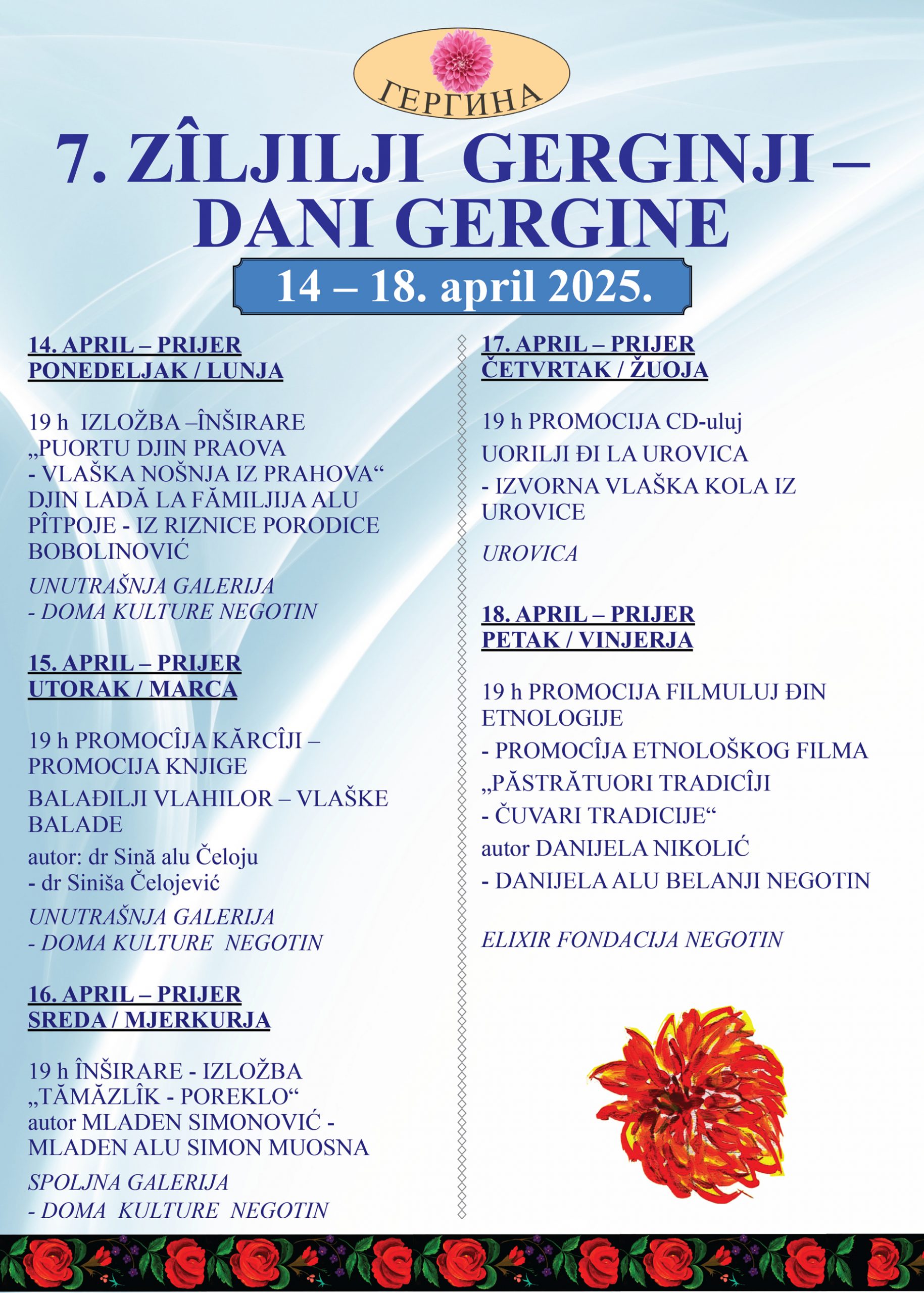 ГЕРГИНА

7. ZÎLJILJI GERGINJI – DANI GERGINE

14 – 18. april 2025.

14. APRIL – PRIJER
PONEDELJAK / LUNJA

19 h IZLOŽBA –ÎNŠIRARE „PUORTU DJIN PRAOVA - VLAŠKA NOŠNJA IZ PRAHOVA“ DJIN LADĂ LA FĂMILJIJA ALU PÎTPOJE - IZ RIZNICE PORODICE BOBOLINOVIĆ

UNUTRAŠNJA GALERIJA - DOMA KULTURE NEGOTIN

15. APRIL – PRIJER
UTORAK / MARCA

19 h PROMOCÎJA KĂRCÎJI – PROMOCIJA KNJIGE

BALAĐILJI VLAHILOR – VLAŠKE BALADE

autor: dr Sină alu Čeloju - dr Siniša Čelojević

UNUTRAŠNJA GALERIJA - DOMA KULTURE NEGOTIN

16. APRIL – PRIJER
SREDA / MJERKURJA

19 h ÎNŠIRARE - IZLOŽBA „TĂMĂZLÎK - POREKLO“ autor MLADEN SIMONOVIĆ - MLADEN ALU SIMON MUOSNA

SPOLJNA GALERIJA - DOMA KULTURE NEGOTIN

17. APRIL – PRIJER
ČETVRTAK / ŽUOJA

19 h PROMOCIJA CD-uluj

UORILJI ĐI LA UROVICA

- IZVORNA VLAŠKA KOLA IZ UROVICE

UROVICA

18. APRIL – PRIJER
PETAK / VINJERJA

19 h PROMOCIJA FILMULUJ ĐIN ETNOLOGIJE

- PROMOCÎJA ETNOLOŠKOG FILMA

„PĂSTRĂTUORI TRADICÎJI

- ČUVARI TRADICIJE“

autor DANIJELA NIKOLIĆ

- DANIJELA ALU BELANJI NEGOTIN

ELIXIR FONDACIJA NEGOTIN